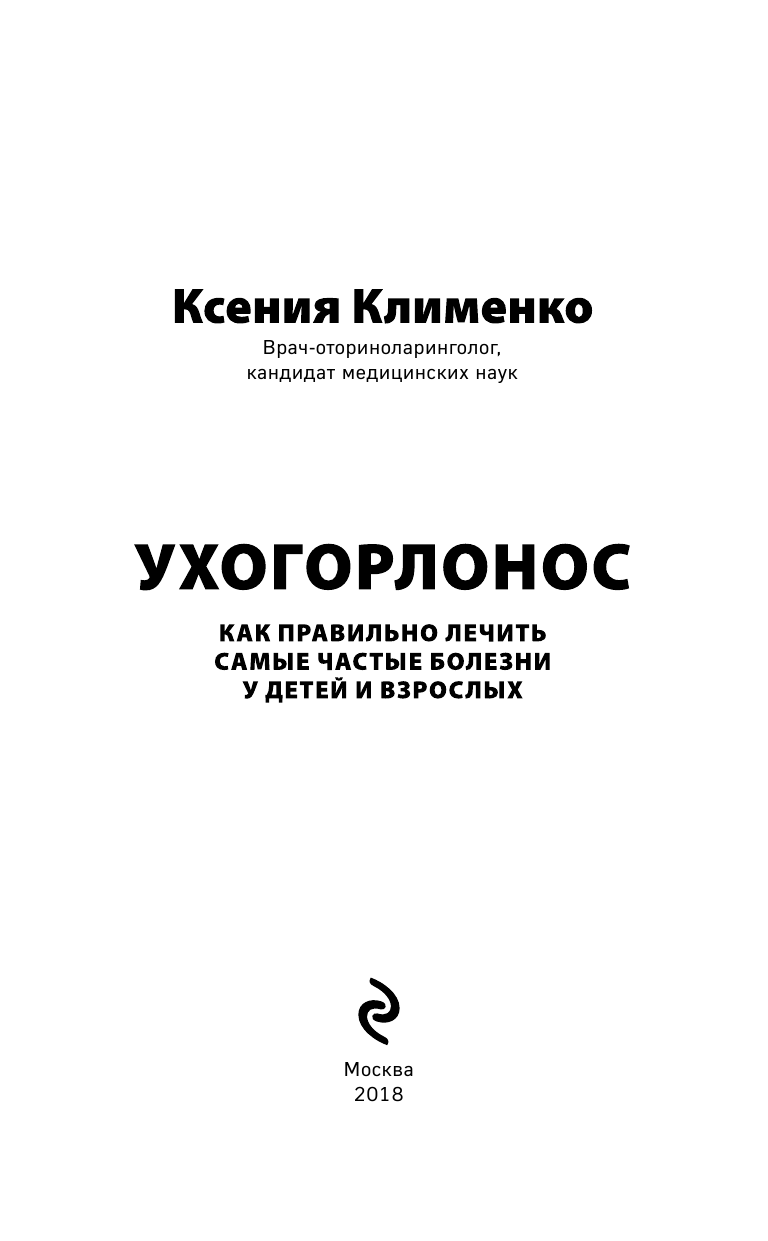 Ксения Клименко

Врач-оториноларинголог, кандидат медицинских наук

УХОГОРЛОНОС

КАК ПРАВИЛЬНО ЛЕЧИТЬ САМЫЕ ЧАСТЫЕ БОЛЕЗНИ У ДЕТЕЙ И ВЗРОСЛЫХ

Москва
2018